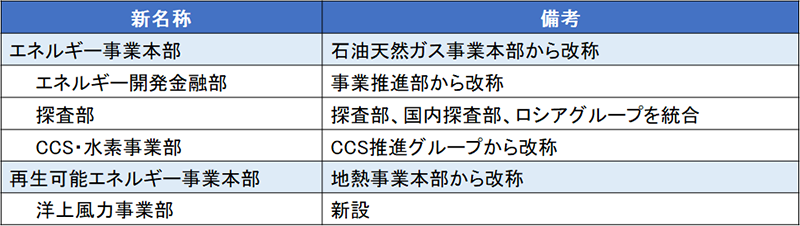 | 新名称 | 備考 |
|---|---|
| エネルギー事業本部 | 石油天然ガス事業本部から改称 |
| エネルギー開発金融部 | 事業推進部から改称 |
| 探査部 | 探査部、国内探査部、ロシアグループを統合 |
| CCS・水素事業部 | CCS推進グループから改称 |
| 再生可能エネルギー事業本部 | 地熱事業本部から改称 |
| 洋上風力事業部 | 新設 |